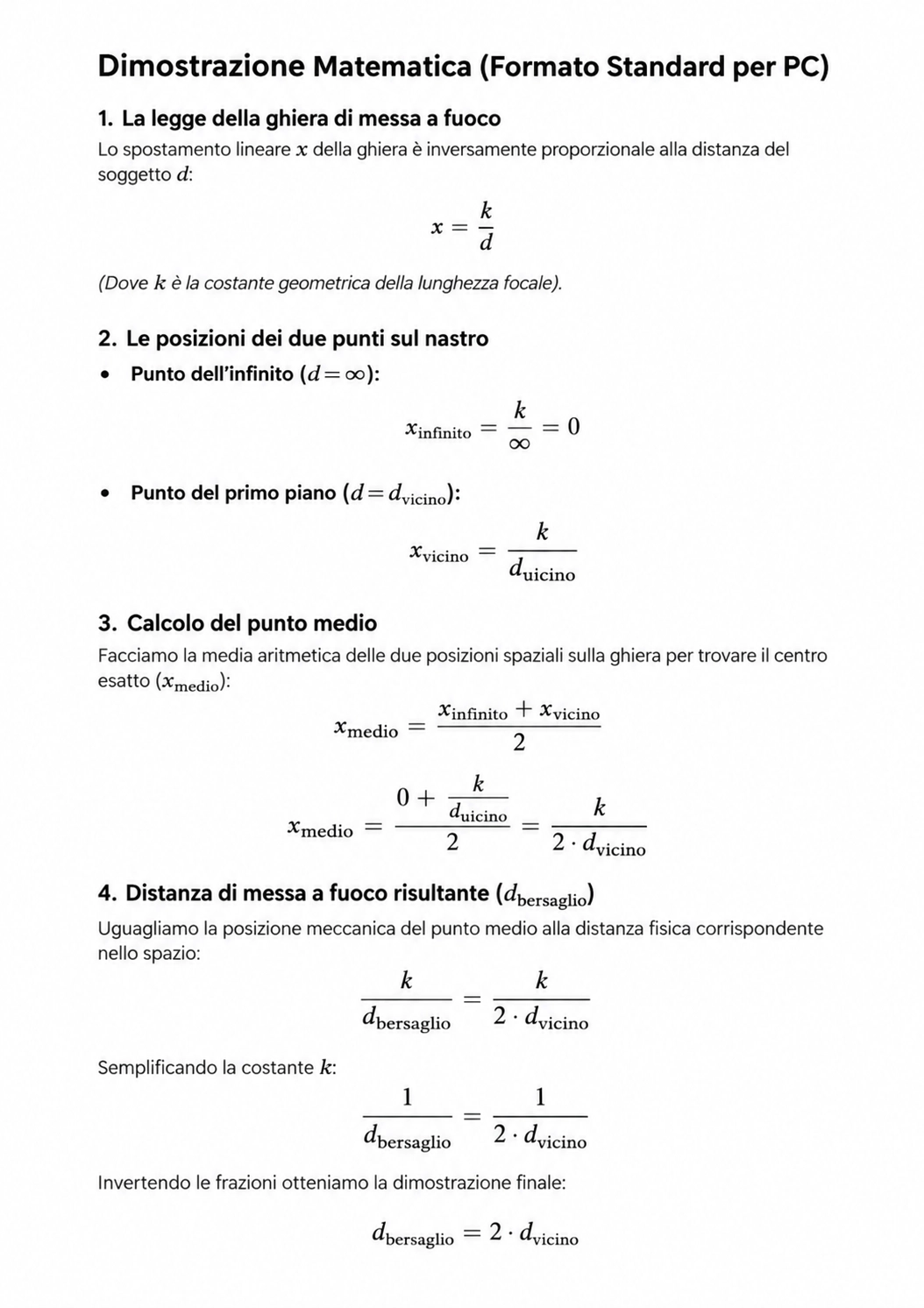 Dimostrazione Matematica (Formato Standard per PC)

1. La legge della ghiera di messa a fuoco

Lo spostamento lineare $x$ della ghiera è inversamente proporzionale alla distanza del soggetto $d$:

$x = \frac{k}{d}$

(Dove $k$ è la costante geometrica della lunghezza focale).

2. Le posizioni dei due punti sul nastro

• Punto dell'infinito ($d = \infty$):

$x_{\text{infinito}} = \frac{k}{\infty} = 0$

• Punto del primo piano ($d = d_{\text{vicino}}$):

$x_{\text{vicino}} = \frac{k}{d_{\text{uicino}}}$

3. Calcolo del punto medio

Facciamo la media aritmetica delle due posizioni spaziali sulla ghiera per trovare il centro esatto ($x_{\text{medio}}$):

$x_{\text{medio}} = \frac{x_{\text{infinito}} + x_{\text{vicino}}}{2}$

$x_{\text{medio}} = \frac{0 + \frac{k}{d_{\text{uicino}}}}{2} = \frac{k}{2 \cdot d_{\text{vicino}}}$

4. Distanza di messa a fuoco risultante ($d_{\text{bersaglio}}$)

Uguagliamo la posizione meccanica del punto medio alla distanza fisica corrispondente nello spazio:

$\frac{k}{d_{\text{bersaglio}}} = \frac{k}{2 \cdot d_{\text{vicino}}}$

Semplificando la costante $k$:

$\frac{1}{d_{\text{bersaglio}}} = \frac{1}{2 \cdot d_{\text{vicino}}}$

Invertendo le frazioni otteniamo la dimostrazione finale:

$d_{\text{bersaglio}} = 2 \cdot d_{\text{vicino}}$